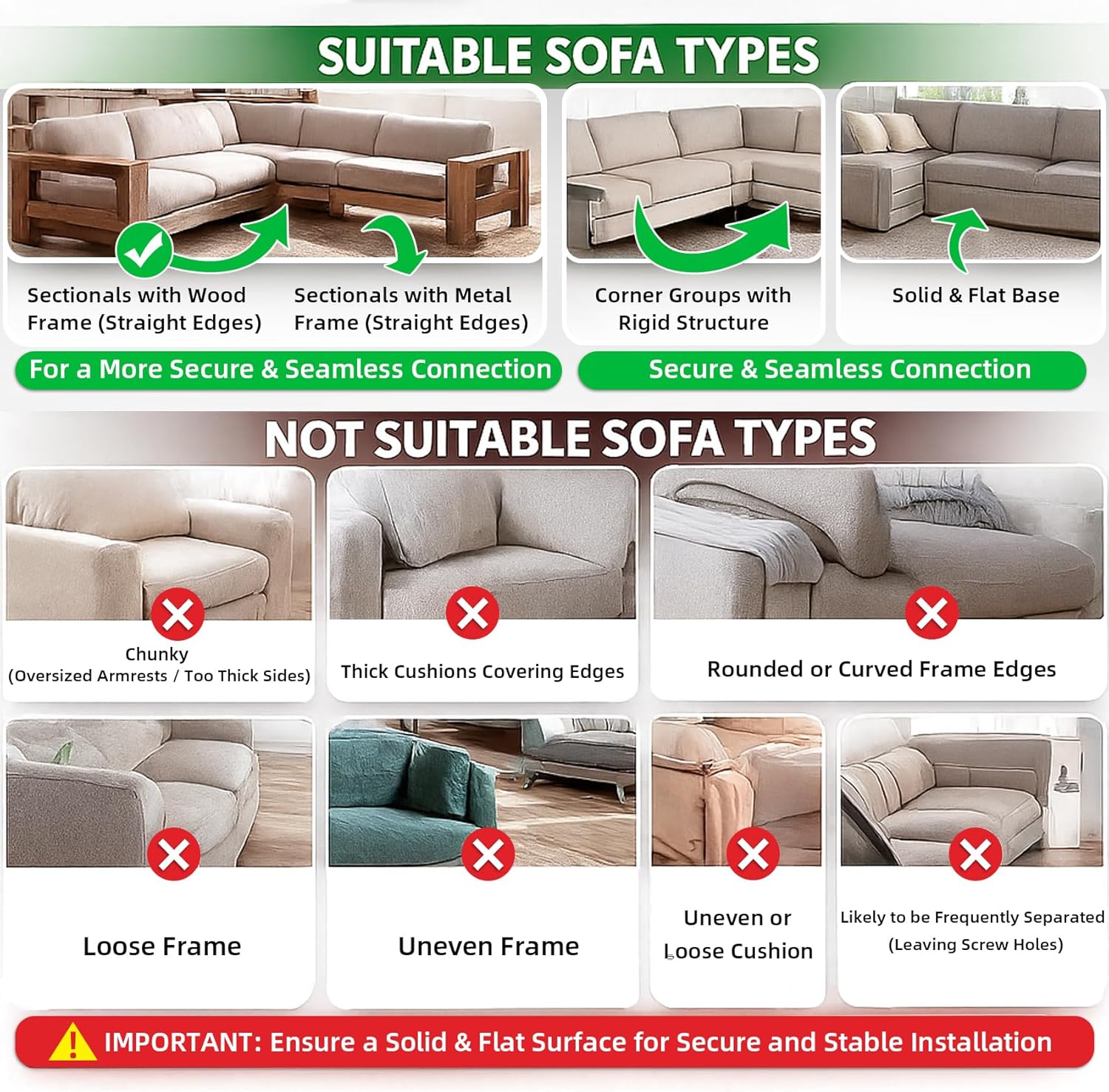 SUITABLE SOFA TYPES

Sectionals with Wood Frame (Straight Edges)

Sectionals with Metal Frame (Straight Edges)

Corner Groups with Rigid Structure

Solid & Flat Base

For a More Secure & Seamless Connection

Secure & Seamless Connection

NOT SUITABLE SOFA TYPES

Chunky
(Oversized Armrests / Too Thick Sides)

Thick Cushions Covering Edges

Rounded or Curved Frame Edges

Loose Frame

Uneven Frame

Uneven or Loose Cushion

Likely to be Frequently Separated (Leaving Screw Holes)

IMPORTANT: Ensure a Solid & Flat Surface for Secure and Stable Installation